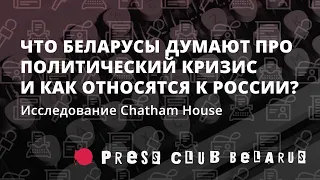 ЧТО БЕЛАРУСЫ ДУМАЮТ ПРО ПОЛИТИЧЕСКИЙ КРИЗИС И КАК ОТНОСЯТСЯ К РОССИИ?

Исследование Chatham House

PRESS CLUB BELARUS